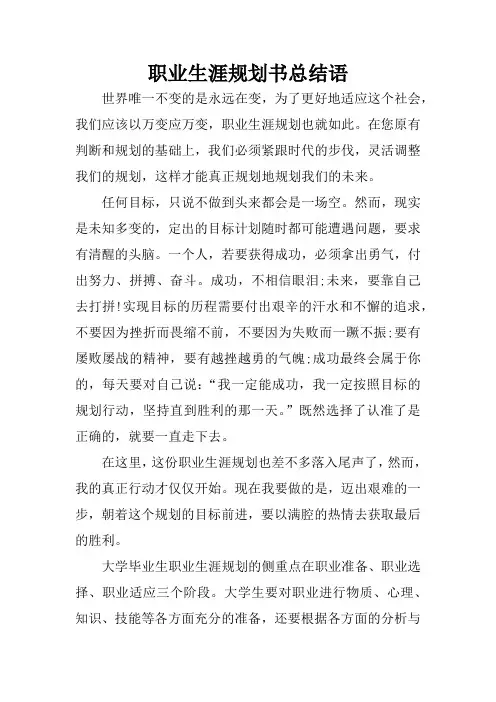 职业生涯规划书总结语

世界唯一不变的是永远在变，为了更好地适应这个社会，我们应该以万变应万变，职业生涯规划也就如此。在您原有判断和规划的基础上，我们必须紧跟时代的步伐，灵活调整我们的规划，这样才能真正规划地规划我们的未来。

任何目标，只说不做到头来都会是一场空。然而，现实是未知多变的，定出的目标计划随时都可能遭遇问题，要求有清醒的头脑。一个人，若要获得成功，必须拿出勇气，付出努力、拼搏、奋斗。成功，不相信眼泪;未来，要靠自己去打拼!实现目标的历程需要付出艰辛的汗水和不懈的追求，不要因为挫折而畏缩不前，不要因为失败而一蹶不振;要有屡败屡战的精神，要有越挫越勇的气魄;成功最终会属于你的，每天要对自己说：“我一定能成功，我一定按照目标的规划行动，坚持直到胜利的那一天。”既然选择了认准了是正确的，就要一直走下去。

在这里，这份职业生涯规划也差不多落入尾声了，然而，我的真正行动才仅仅开始。现在我要做的是，迈出艰难的一步，朝着这个规划的目标前进，要以满腔的热情去获取最后的胜利。

大学毕业生职业生涯规划的侧重点在职业准备、职业选择、职业适应三个阶段。大学生要对职业进行物质、心理、知识、技能等各方面充分的准备，还要根据各方面的分析与